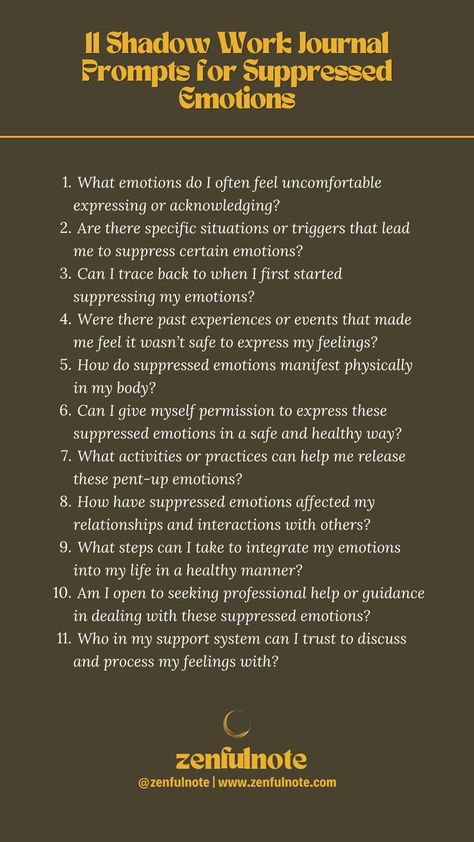 11 Shadow Work Journal Prompts for Suppressed Emotions

1. What emotions do I often feel uncomfortable expressing or acknowledging?
2. Are there specific situations or triggers that lead me to suppress certain emotions?
3. Can I trace back to when I first started suppressing my emotions?
4. Were there past experiences or events that made me feel it wasn't safe to express my feelings?
5. How do suppressed emotions manifest physically in my body?
6. Can I give myself permission to express these suppressed emotions in a safe and healthy way?
7. What activities or practices can help me release these pent-up emotions?
8. How have suppressed emotions affected my relationships and interactions with others?
9. What steps can I take to integrate my emotions into my life in a healthy manner?
10. Am I open to seeking professional help or guidance in dealing with these suppressed emotions?
11. Who in my support system can I trust to discuss and process my feelings with?

zenfulnote
@zenfulnote | www.zenfulnote.com